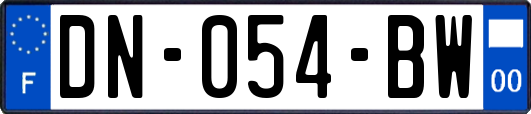 F
DN-054-BW
00